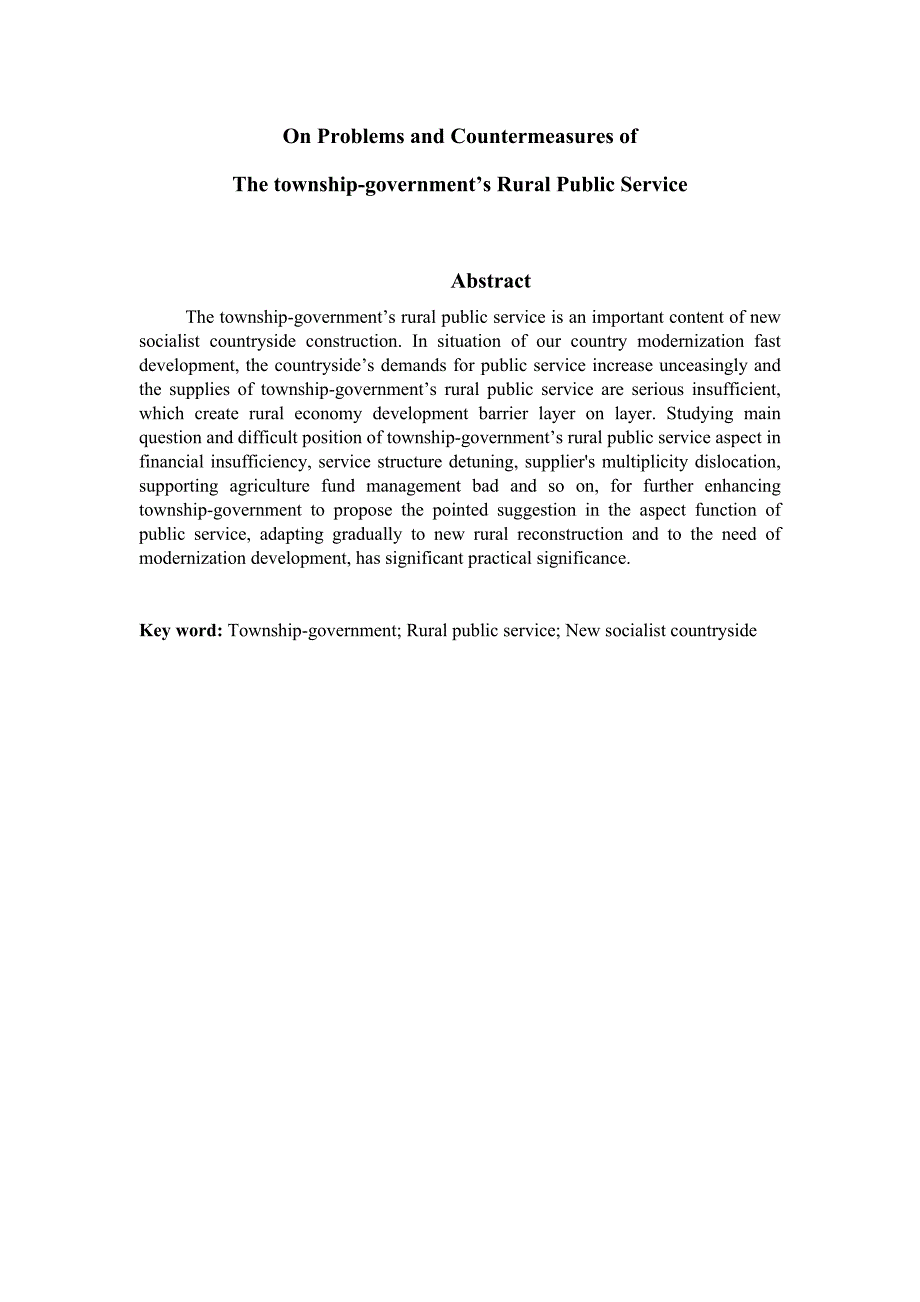 On Problems and Countermeasures of

The township-government’s Rural Public Service

Abstract

The township-government’s rural public service is an important content of new socialist countryside construction. In situation of our country modernization fast development, the countryside’s demands for public service increase unceasingly and the supplies of township-government’s rural public service are serious insufficient, which create rural economy development barrier layer on layer. Studying main question and difficult position of township-government’s rural public service aspect in financial insufficiency, service structure detuning, supplier's multiplicity dislocation, supporting agriculture fund management bad and so on, for further enhancing township-government to propose the pointed suggestion in the aspect function of public service, adapting gradually to new rural reconstruction and to the need of modernization development, has significant practical significance.

Key word: Township-government; Rural public service; New socialist countryside